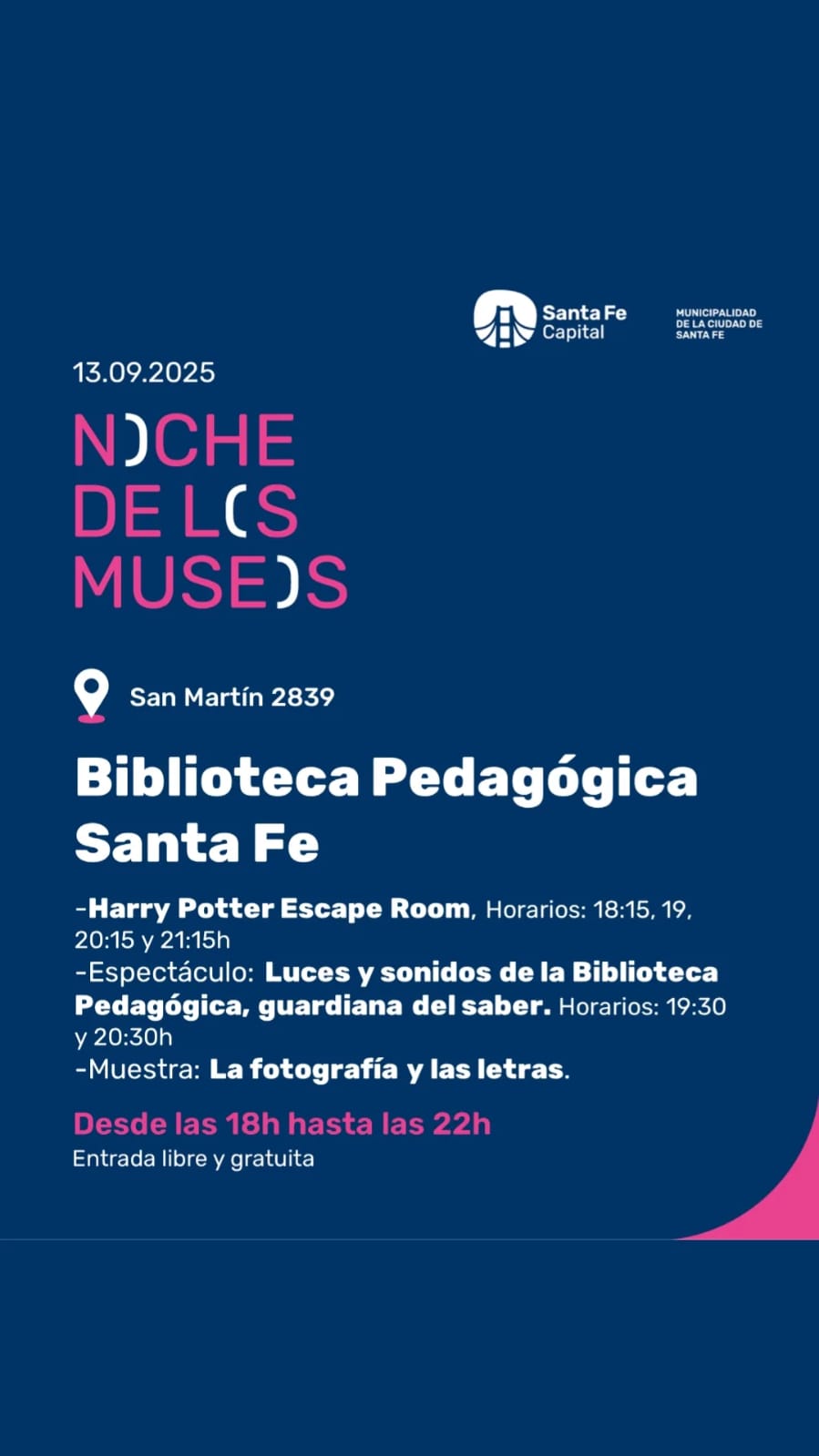 Santa Fe Capital

MUNICIPALIDAD DE LA CIUDAD DE SANTA FE

13.09.2025

NOCHE DE LOS MUSEOS

San Martín 2839

Biblioteca Pedagógica Santa Fe

-Harry Potter Escape Room, Horarios: 18:15, 19, 20:15 y 21:15h
-Espectáculo: Luces y sonidos de la Biblioteca Pedagógica, guardiana del saber. Horarios: 19:30 y 20:30h
-Muestra: La fotografía y las letras.

Desde las 18h hasta las 22h
Entrada libre y gratuita